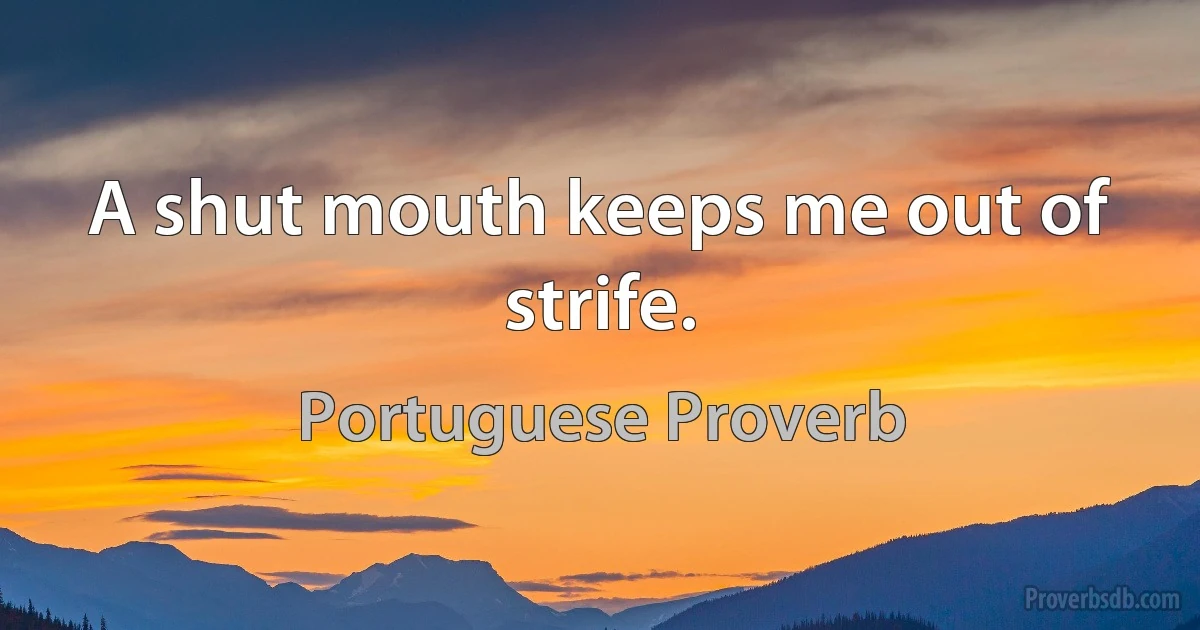 A shut mouth keeps me out of strife.

Portuguese Proverb

Proverbsdb.com